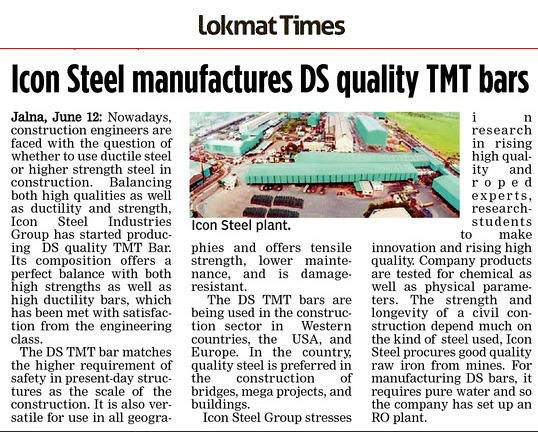 Lokmat Times

Icon Steel manufactures DS quality TMT bars

Jalna, June 12: Nowadays, construction engineers are faced with the question of whether to use ductile steel or higher strength steel in construction. Balancing both high qualities as well as ductility and strength, Icon Steel Industries Group has started producing DS quality TMT Bar. Its composition offers a perfect balance with both high strengths as well as high ductility bars, which has been met with satisfaction from the engineering class.

The DS TMT bar matches the higher requirement of safety in present-day structures as the scale of the construction. It is also versatile for use in all geographies and offers tensile strength, lower maintenance, and is damage-resistant.

The DS TMT bars are being used in the construction sector in Western countries, the USA, and Europe. In the country, quality steel is preferred in the construction of bridges, mega projects, and buildings.

Icon Steel Group stresses in research in rising high quality and roped experts, research-students to make innovation and rising high quality. Company products are tested for chemical as well as physical parameters. The strength and longevity of a civil construction depend much on the kind of steel used, Icon Steel procures good quality raw iron from mines. For manufacturing DS bars, it requires pure water and so the company has set up an RO plant.

Icon Steel plant.